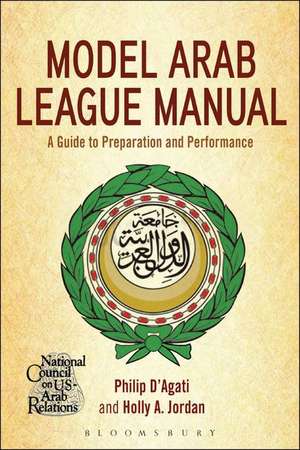 MODEL ARAB LEAGUE MANUAL

A Guide to Preparation and Performance

جامعة الدول العربية

National Council on US-Arab Relations

Philip D'Agati and Holly A. Jordan

BLOOMSBURY